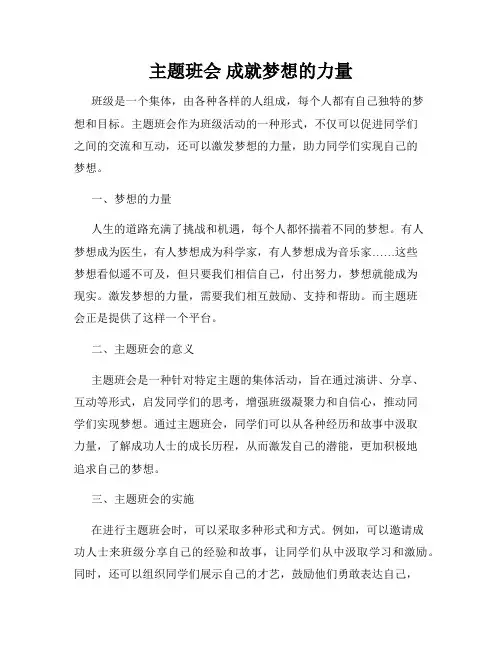 主题班会 成就梦想的力量

班级是一个集体，由各种各样的人组成，每个人都有自己独特的梦想和目标。主题班会作为班级活动的一种形式，不仅可以促进同学们之间的交流和互动，还可以激发梦想的力量，助力同学们实现自己的梦想。

一、梦想的力量

人生的道路充满了挑战和机遇，每个人都怀揣着不同的梦想。有人梦想成为医生，有人梦想成为科学家，有人梦想成为音乐家……这些梦想看似遥不可及，但只要我们相信自己，付出努力，梦想就能成为现实。激发梦想的力量，需要我们相互鼓励、支持和帮助。而主题班会正是提供了这样一个平台。

二、主题班会的意义

主题班会是一种针对特定主题的集体活动，旨在通过演讲、分享、互动等形式，启发同学们的思考，增强班级凝聚力和自信心，推动同学们实现梦想。通过主题班会，同学们可以从各种经历和故事中汲取力量，了解成功人士的成长历程，从而激发自己的潜能，更加积极地追求自己的梦想。

三、主题班会的实施

在进行主题班会时，可以采取多种形式和方式。例如，可以邀请成功人士来班级分享自己的经验和故事，让同学们从中汲取学习和激励。同时，还可以组织同学们展示自己的才艺，鼓励他们勇敢表达自己，